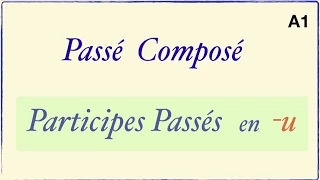 A1

Passé Composé

Participes Passés en -u